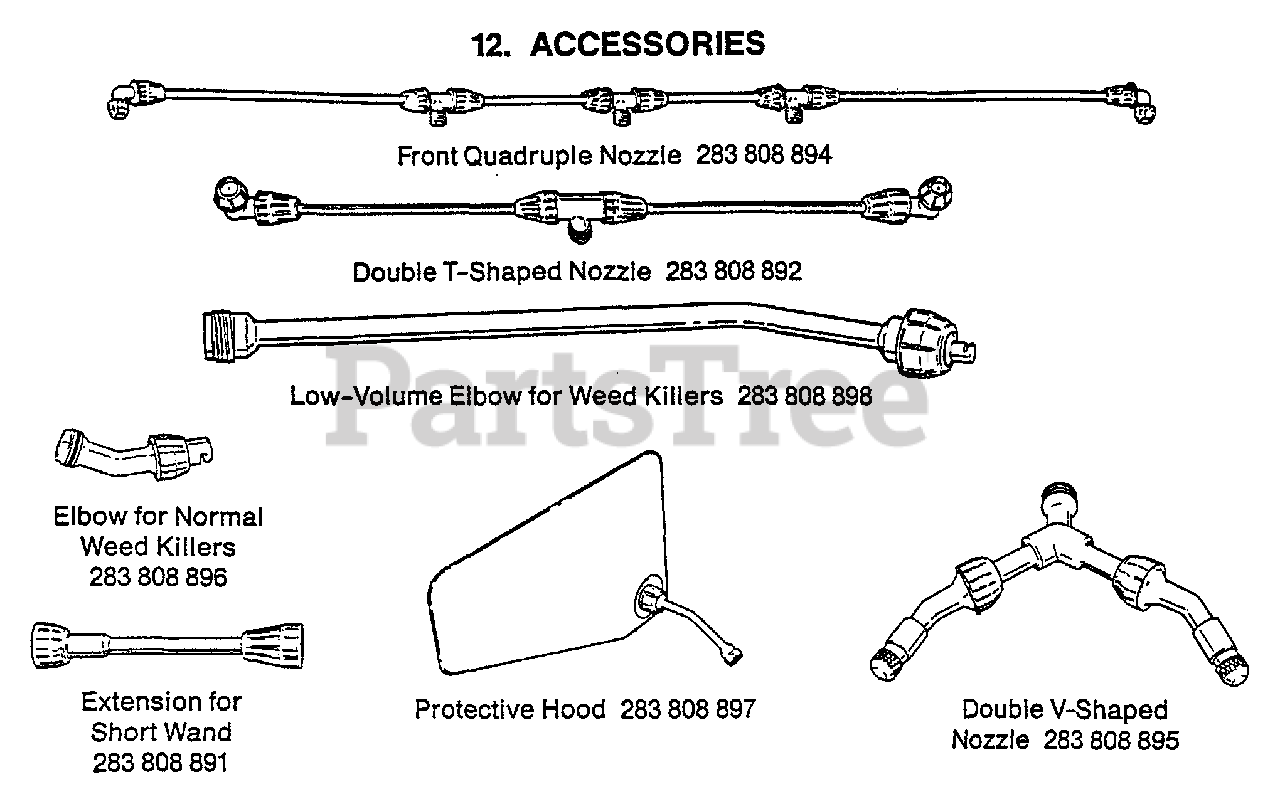 12. ACCESSORIES

Front Quadruple Nozzle 283 808 894

Double T-Shaped Nozzle 283 808 892

Low-Volume Elbow for Weed Killers 283 808 898

PartsTree

Elbow for Normal Weed Killers 283 808 896

Extension for Short Wand 283 808 891

Protective Hood 283 808 897

Double V-Shaped Nozzle 283 808 895